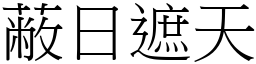 蔽日遮天